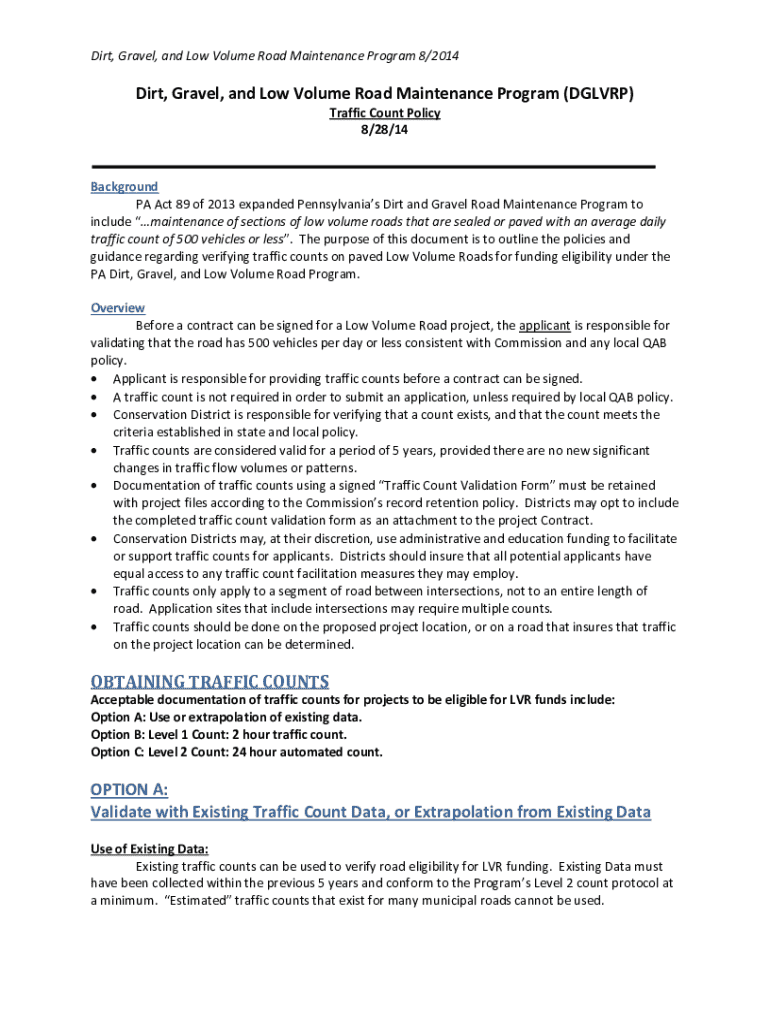 Dirt, Gravel, and Low Volume Road Maintenance Program 8/2014

Dirt, Gravel, and Low Volume Road Maintenance Program (DGLVRP)
Traffic Count Policy
8/28/14

Background
PA Act 89 of 2013 expanded Pennsylvania's Dirt and Gravel Road Maintenance Program to include "…maintenance of sections of low volume roads that are sealed or paved with an average daily traffic count of 500 vehicles or less". The purpose of this document is to outline the policies and guidance regarding verifying traffic counts on paved Low Volume Roads for funding eligibility under the PA Dirt, Gravel, and Low Volume Road Program.

Overview
Before a contract can be signed for a Low Volume Road project, the applicant is responsible for validating that the road has 500 vehicles per day or less consistent with Commission and any local QAB policy.
• Applicant is responsible for providing traffic counts before a contract can be signed.
• A traffic count is not required in order to submit an application, unless required by local QAB policy.
• Conservation District is responsible for verifying that a count exists, and that the count meets the criteria established in state and local policy.
• Traffic counts are considered valid for a period of 5 years, provided there are no new significant changes in traffic flow volumes or patterns.
• Documentation of traffic counts using a signed "Traffic Count Validation Form" must be retained with project files according to the Commission's record retention policy. Districts may opt to include the completed traffic count validation form as an attachment to the project Contract.
• Conservation Districts may, at their discretion, use administrative and education funding to facilitate or support traffic counts for applicants. Districts should insure that all potential applicants have equal access to any traffic count facilitation measures they may employ.
• Traffic counts only apply to a segment of road between intersections, not to an entire length of road. Application sites that include intersections may require multiple counts.
• Traffic counts should be done on the proposed project location, or on a road that insures that traffic on the project location can be determined.

OBTAINING TRAFFIC COUNTS
Acceptable documentation of traffic counts for projects to be eligible for LVR funds include:
Option A: Use or extrapolation of existing data.
Option B: Level 1 Count: 2 hour traffic count.
Option C: Level 2 Count: 24 hour automated count.

OPTION A:
Validate with Existing Traffic Count Data, or Extrapolation from Existing Data

Use of Existing Data:
Existing traffic counts can be used to verify road eligibility for LVR funding. Existing Data must have been collected within the previous 5 years and conform to the Program's Level 2 count protocol at a minimum. "Estimated" traffic counts that exist for many municipal roads cannot be used.